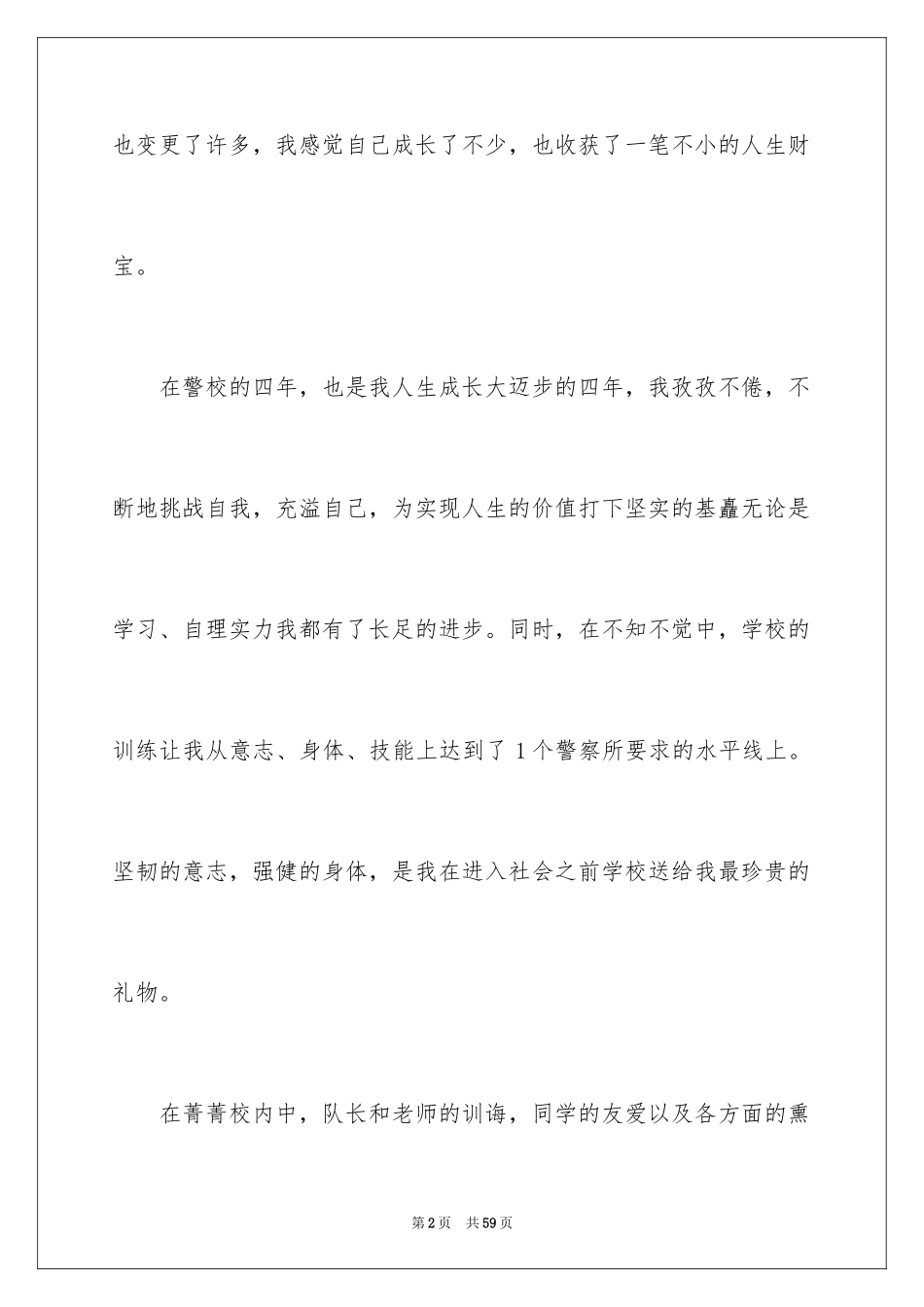 也变更了许多，我感觉自己成长了不少，也收获了一笔不小的人生财宝。

在警校的四年，也是我人生成长大迈步的四年，我孜孜不倦，不断地挑战自我，充溢自己，为实现人生的价值打下坚实的基矗无论是学习、自理实力我都有了长足的进步。同时，在不知不觉中，学校的训练让我从意志、身体、技能上达到了1个警察所要求的水平线上。坚韧的意志，强健的身体，是我在进入社会之前学校送给我最珍贵的礼物。

在菁菁校内中，队长和老师的训诲，同学的友爱以及各方面的熏

第2页 共59页